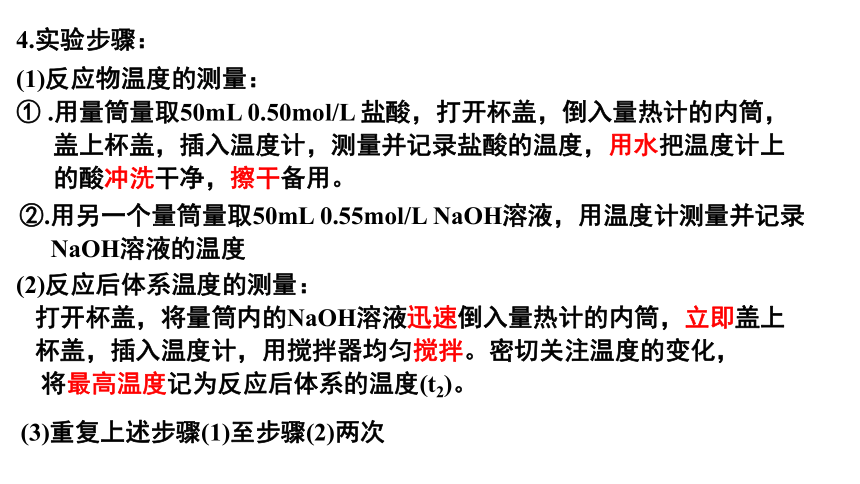 4.实验步骤：

(1)反应物温度的测量：

① .用量筒量取50mL 0.50mol/L 盐酸，打开杯盖，倒入量热计的内筒，盖上杯盖，插入温度计，测量并记录盐酸的温度，用水把温度计上的酸冲洗干净，擦干备用。

②.用另一个量筒量取50mL 0.55mol/L NaOH溶液，用温度计测量并记录NaOH溶液的温度

(2)反应后体系温度的测量：

打开杯盖，将量筒内的NaOH溶液迅速倒入量热计的内筒，立即盖上杯盖，插入温度计，用搅拌器均匀搅拌。密切关注温度的变化，将最高温度记为反应后体系的温度($t_2$)。

(3)重复上述步骤(1)至步骤(2)两次